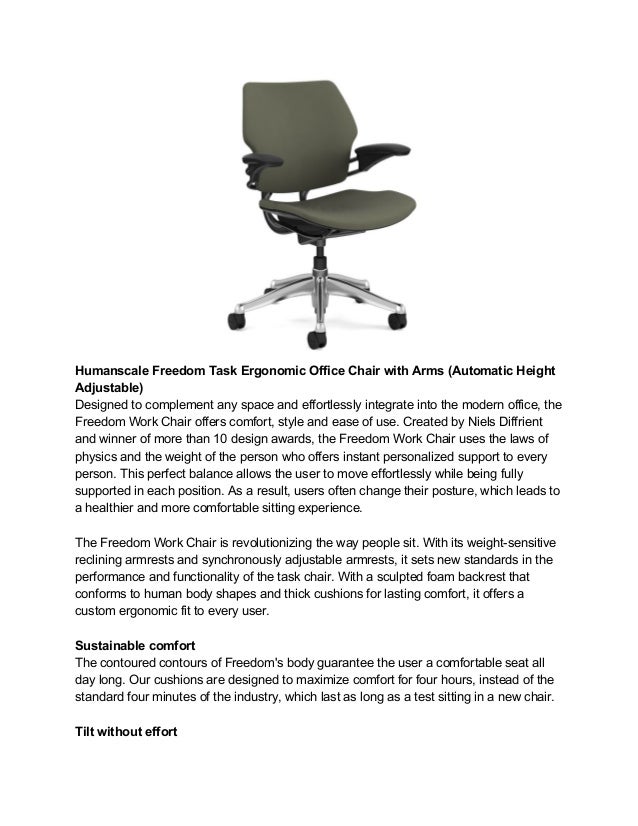 **Humanscale Freedom Task Ergonomic Office Chair with Arms (Automatic Height Adjustable)**
Designed to complement any space and effortlessly integrate into the modern office, the Freedom Work Chair offers comfort, style and ease of use. Created by Niels Diffrient and winner of more than 10 design awards, the Freedom Work Chair uses the laws of physics and the weight of the person who offers instant personalized support to every person. This perfect balance allows the user to move effortlessly while being fully supported in each position. As a result, users often change their posture, which leads to a healthier and more comfortable sitting experience.

The Freedom Work Chair is revolutionizing the way people sit. With its weight-sensitive reclining armrests and synchronously adjustable armrests, it sets new standards in the performance and functionality of the task chair. With a sculpted foam backrest that conforms to human body shapes and thick cushions for lasting comfort, it offers a custom ergonomic fit to every user.

**Sustainable comfort**
The contoured contours of Freedom's body guarantee the user a comfortable seat all day long. Our cushions are designed to maximize comfort for four hours, instead of the standard four minutes of the industry, which last as long as a test sitting in a new chair.

**Tilt without effort**